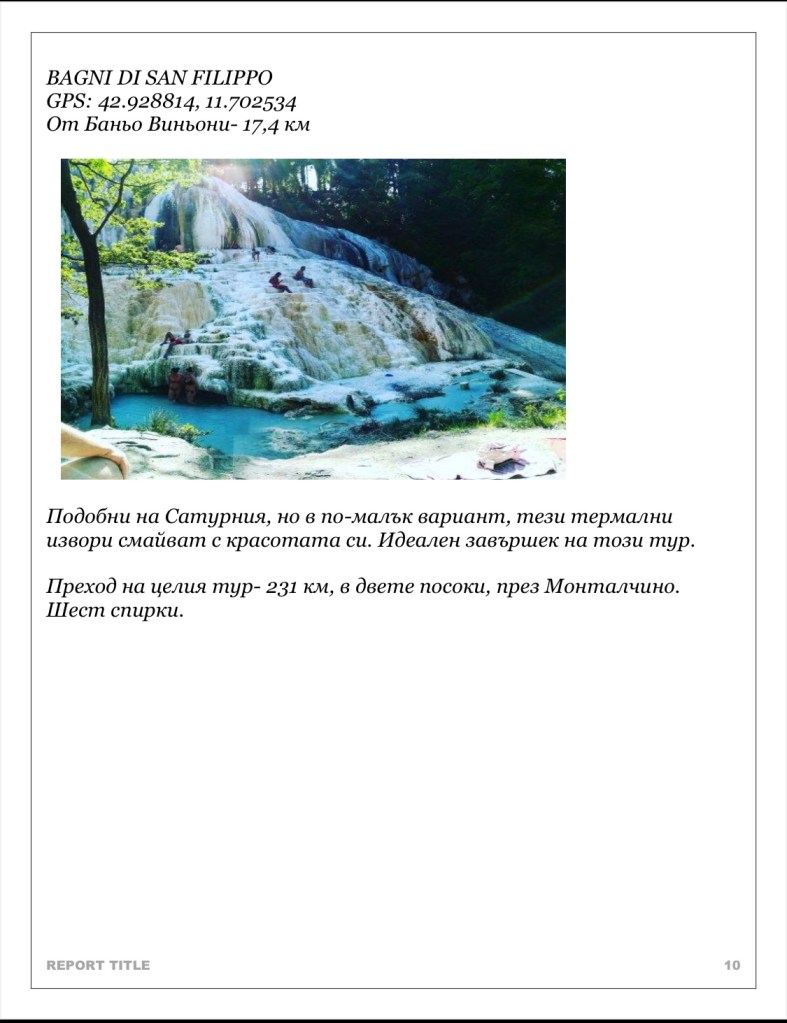 BAGNI DI SAN FILIPPO
GPS: 42.928814, 11.702534
От Баньо Виньони- 17,4 км

Подобни на Сатурния, но в по-малък вариант, тези термални извори смайват с красотата си. Идеален завършек на този тур.

Преход на целия тур- 231 км, в двете посоки, през Монталчино. Шест спирки.

REPORT TITLE 10